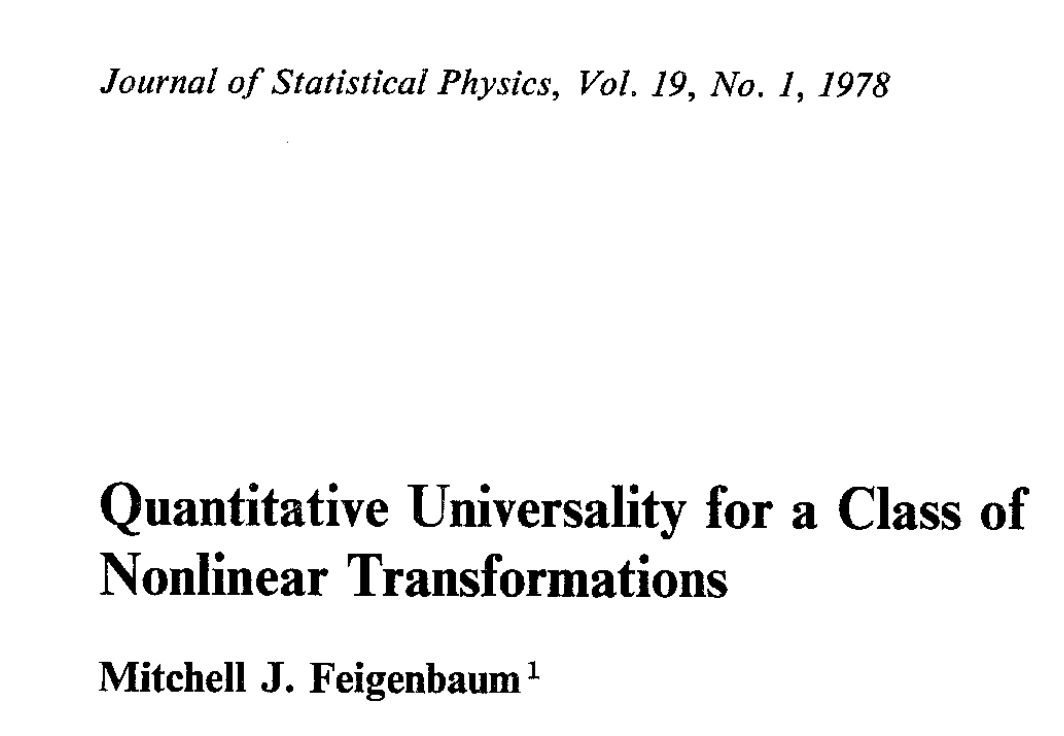 Journal of Statistical Physics, Vol. 19, No. 1, 1978

Quantitative Universality for a Class of Nonlinear Transformations

Mitchell J. Feigenbaum$^{1}$